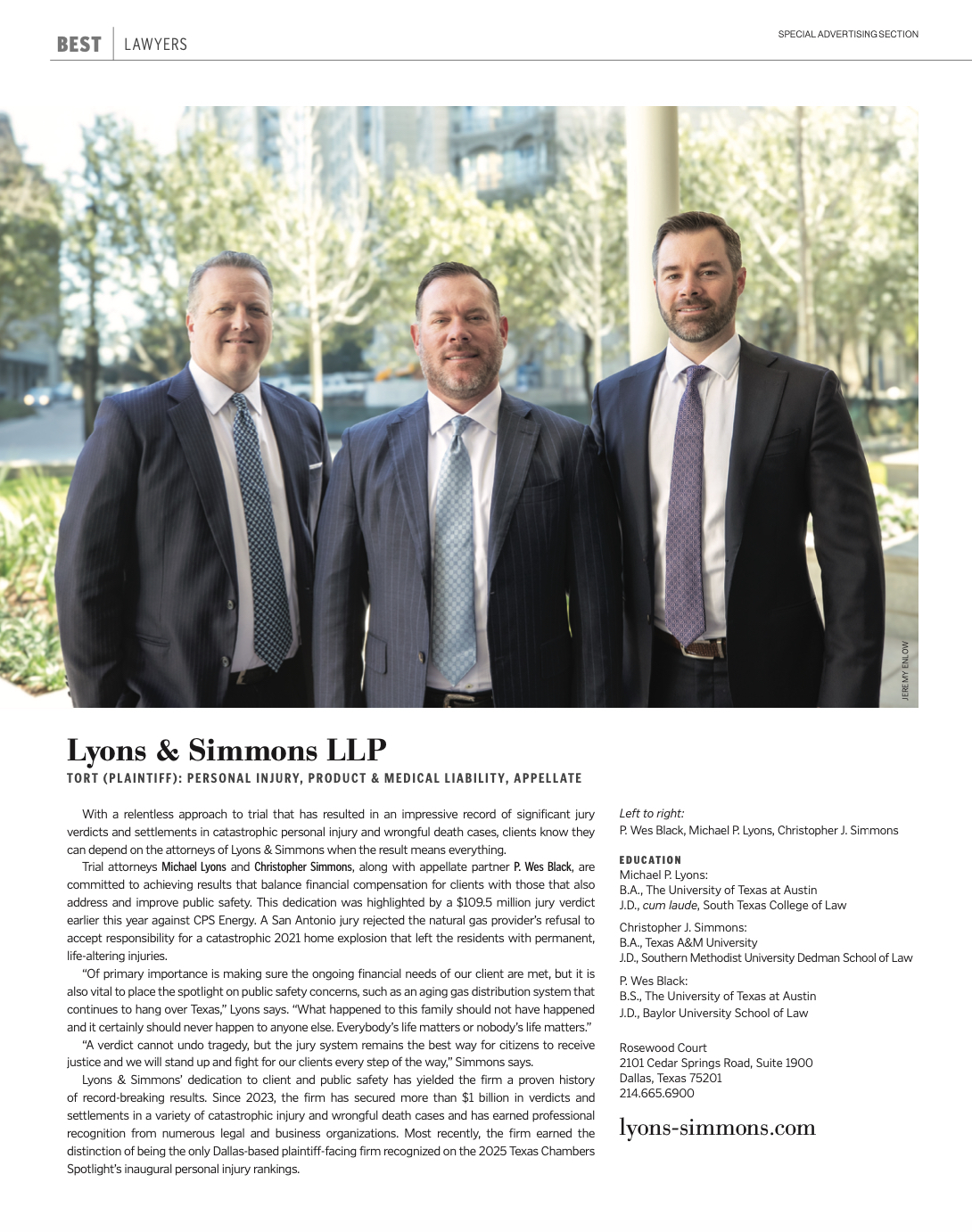 BEST | LAWYERS

SPECIAL ADVERTISING SECTION

JEREMY ENLOW

Lyons & Simmons LLP

TORT (PLAINTIFF): PERSONAL INJURY, PRODUCT & MEDICAL LIABILITY, APPELLATE

With a relentless approach to trial that has resulted in an impressive record of significant jury verdicts and settlements in catastrophic personal injury and wrongful death cases, clients know they can depend on the attorneys of Lyons & Simmons when the result means everything.

Trial attorneys Michael Lyons and Christopher Simmons, along with appellate partner P. Wes Black, are committed to achieving results that balance financial compensation for clients with those that also address and improve public safety. This dedication was highlighted by a $109.5 million jury verdict earlier this year against CPS Energy. A San Antonio jury rejected the natural gas provider's refusal to accept responsibility for a catastrophic 2021 home explosion that left the residents with permanent, life-altering injuries.

"Of primary importance is making sure the ongoing financial needs of our client are met, but it is also vital to place the spotlight on public safety concerns, such as an aging gas distribution system that continues to hang over Texas," Lyons says. "What happened to this family should not have happened and it certainly should never happen to anyone else. Everybody's life matters or nobody's life matters."

"A verdict cannot undo tragedy, but the jury system remains the best way for citizens to receive justice and we will stand up and fight for our clients every step of the way," Simmons says.

Lyons & Simmons' dedication to client and public safety has yielded the firm a proven history of record-breaking results. Since 2023, the firm has secured more than $1 billion in verdicts and settlements in a variety of catastrophic injury and wrongful death cases and has earned professional recognition from numerous legal and business organizations. Most recently, the firm earned the distinction of being the only Dallas-based plaintiff-facing firm recognized on the 2025 Texas Chambers Spotlight's inaugural personal injury rankings.

Left to right:
P. Wes Black, Michael P. Lyons, Christopher J. Simmons

EDUCATION
Michael P. Lyons:
B.A., The University of Texas at Austin
J.D., cum laude, South Texas College of Law

Christopher J. Simmons:
B.A., Texas A&M University
J.D., Southern Methodist University Dedman School of Law

P. Wes Black:
B.S., The University of Texas at Austin
J.D., Baylor University School of Law

Rosewood Court
2101 Cedar Springs Road, Suite 1900
Dallas, Texas 75201
214.665.6900

lyons-simmons.com